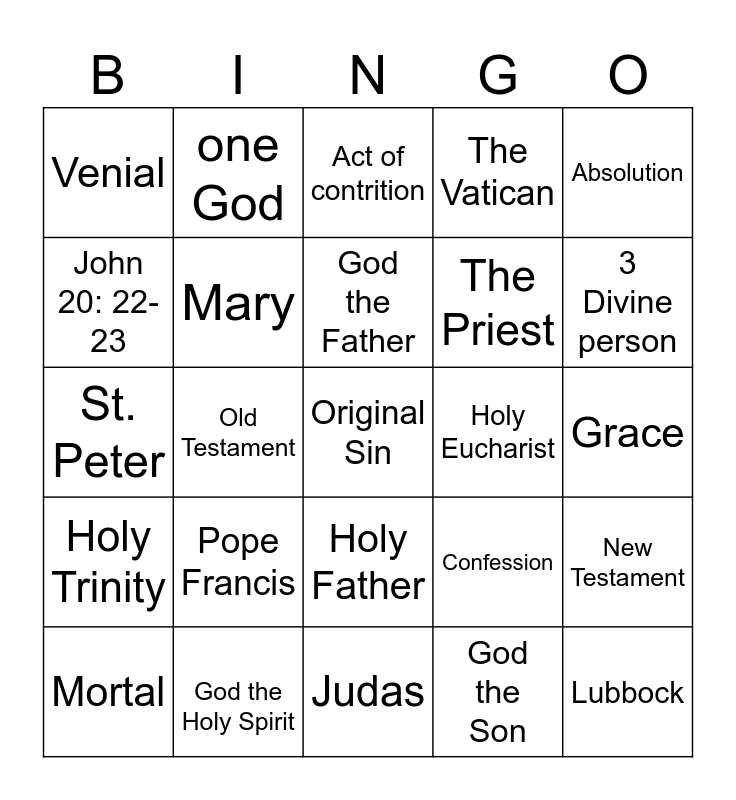 | B | I | N | G | O |
|---|---|---|---|---|
| Venial | one God | Act of contrition | The Vatican | Absolution |
| John 20: 22-23 | Mary | God the Father | The Priest | 3 Divine person |
| St. Peter | Old Testament | Original Sin | Holy Eucharist | Grace |
| Holy Trinity | Pope Francis | Holy Father | Confession | New Testament |
| Mortal | God the Holy Spirit | Judas | God the Son | Lubbock |